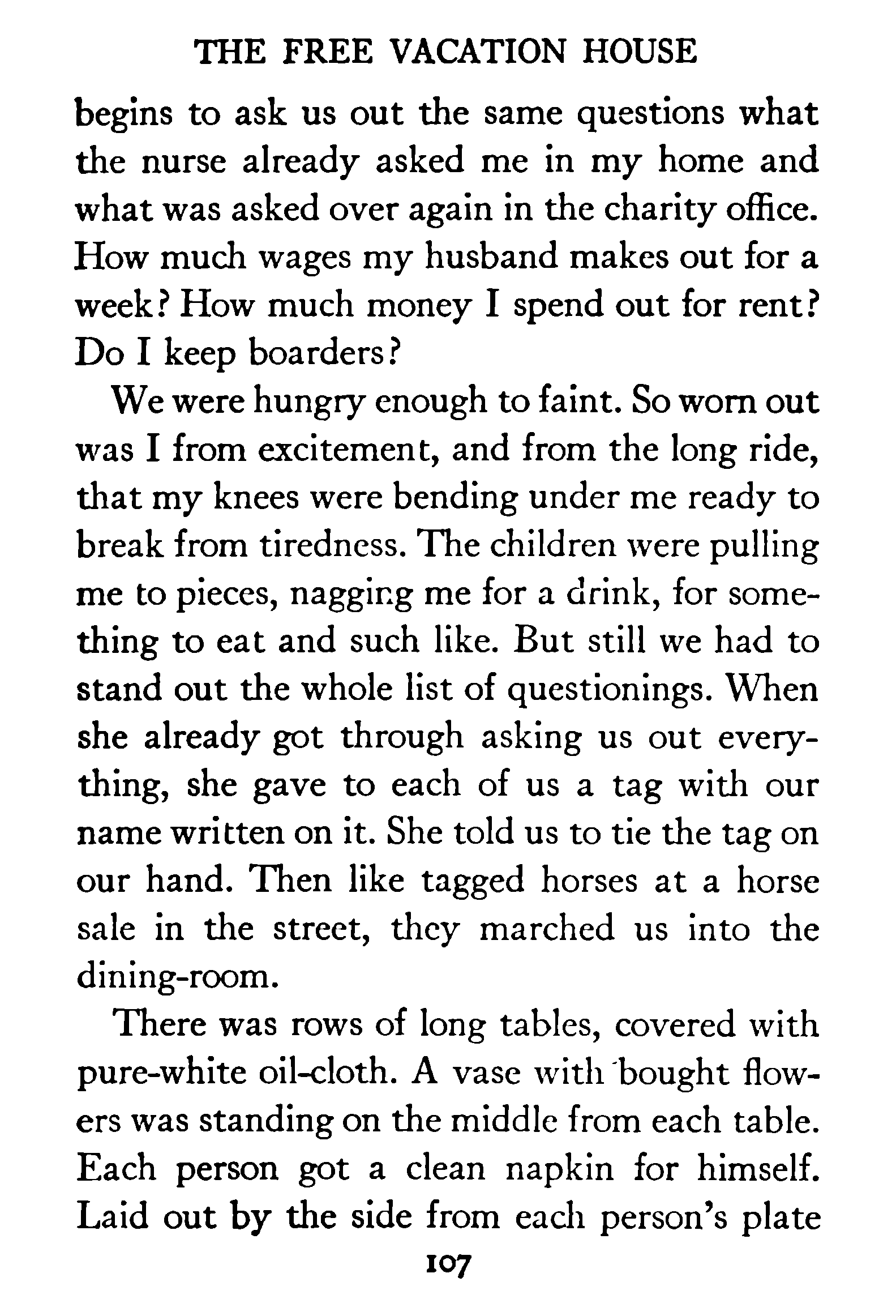 THE FREE VACATION HOUSE

begins to ask us out the same questions what the nurse already asked me in my home and what was asked over again in the charity office. How much wages my husband makes out for a week? How much money I spend out for rent? Do I keep boarders?

We were hungry enough to faint. So worn out was I from excitement, and from the long ride, that my knees were bending under me ready to break from tiredness. The children were pulling me to pieces, nagging me for a drink, for something to eat and such like. But still we had to stand out the whole list of questionings. When she already got through asking us out everything, she gave to each of us a tag with our name written on it. She told us to tie the tag on our hand. Then like tagged horses at a horse sale in the street, they marched us into the dining-room.

There was rows of long tables, covered with pure-white oil-cloth. A vase with bought flowers was standing on the middle from each table. Each person got a clean napkin for himself. Laid out by the side from each person's plate

107